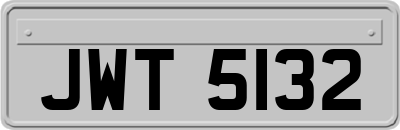 JWT 5132